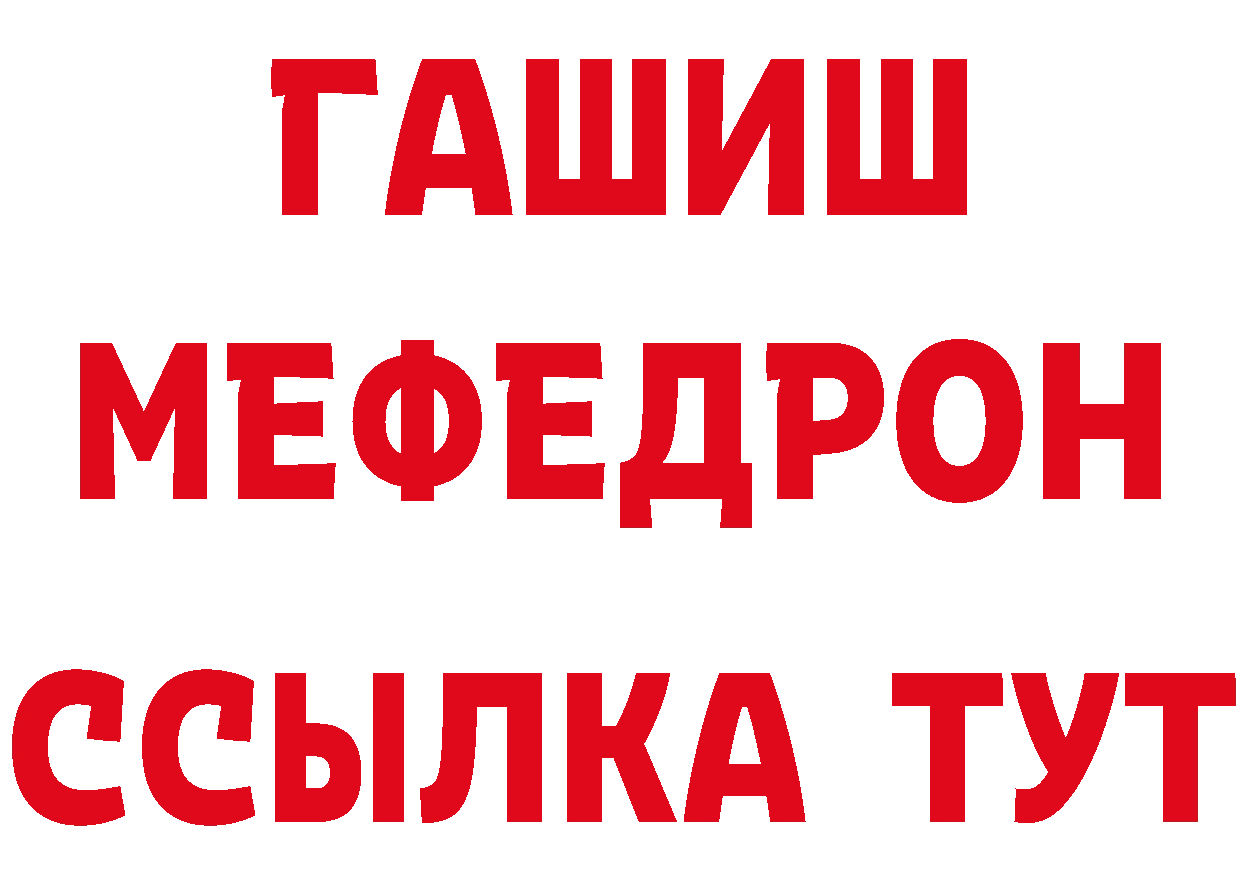 ГАШИШ
МЕФЕДРОН
ССЫЛКА ТУТ